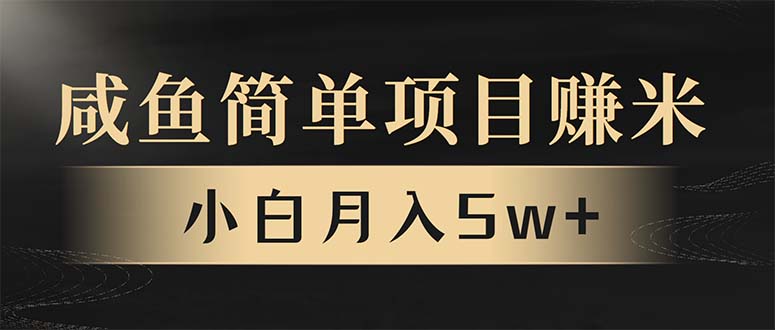 咸鱼简单项目赚米

小白月入5w+